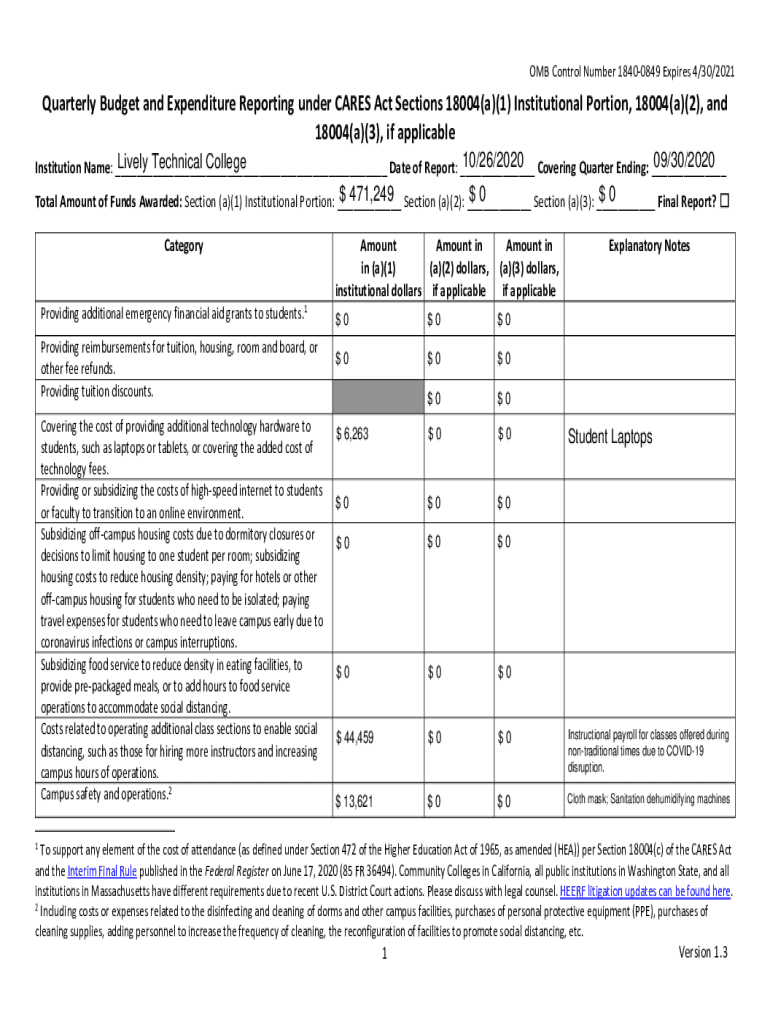 OMB Control Number 1840-0849 Expires 4/30/2021

Quarterly Budget and Expenditure Reporting under CARES Act Sections 18004(a)(1) Institutional Portion, 18004(a)(2), and 18004(a)(3), if applicable

Institution Name: Lively Technical College Date of Report: 10/26/2020 Covering Quarter Ending: 09/30/2020

Total Amount of Funds Awarded: Section (a)(1) Institutional Portion: $ 471,249 Section (a)(2): $ 0 Section (a)(3): $ 0 Final Report? ☐

| Category | Amount in (a)(1) institutional dollars | Amount in (a)(2) dollars, if applicable | Amount in (a)(3) dollars, if applicable | Explanatory Notes |
|---|---|---|---|---|
| Providing additional emergency financial aid grants to students.$^1$ | $ 0 | $ 0 | $ 0 | |
| Providing reimbursements for tuition, housing, room and board, or other fee refunds. | $ 0 | $ 0 | $ 0 | |
| Providing tuition discounts. | | $ 0 | $ 0 | |
| Covering the cost of providing additional technology hardware to students, such as laptops or tablets, or covering the added cost of technology fees. | $ 6,263 | $ 0 | $ 0 | Student Laptops |
| Providing or subsidizing the costs of high-speed internet to students or faculty to transition to an online environment. | $ 0 | $ 0 | $ 0 | |
| Subsidizing off-campus housing costs due to dormitory closures or decisions to limit housing to one student per room; subsidizing housing costs to reduce housing density; paying for hotels or other off-campus housing for students who need to be isolated; paying travel expenses for students who need to leave campus early due to coronavirus infections or campus interruptions. | $ 0 | $ 0 | $ 0 | |
| Subsidizing food service to reduce density in eating facilities, to provide pre-packaged meals, or to add hours to food service operations to accommodate social distancing. | $ 0 | $ 0 | $ 0 | |
| Costs related to operating additional class sections to enable social distancing, such as those for hiring more instructors and increasing campus hours of operations. | $ 44,459 | $ 0 | $ 0 | Instructional payroll for classes offered during non-traditional times due to COVID-19 disruption. |
| Campus safety and operations.$^2$ | $ 13,621 | $ 0 | $ 0 | Cloth mask; Sanitation dehumidifying machines |

$^1$ To support any element of the cost of attendance (as defined under Section 472 of the Higher Education Act of 1965, as amended (HEA)) per Section 18004(c) of the CARES Act and the Interim Final Rule published in the Federal Register on June 17, 2020 (85 FR 36494). Community Colleges in California, all public institutions in Washington State, and all institutions in Massachusetts have different requirements due to recent U.S. District Court actions. Please discuss with legal counsel. HEERF litigation updates can be found here.
$^2$ Including costs or expenses related to the disinfecting and cleaning of dorms and other campus facilities, purchases of personal protective equipment (PPE), purchases of cleaning supplies, adding personnel to increase the frequency of cleaning, the reconfiguration of facilities to promote social distancing, etc.

1

Version 1.3